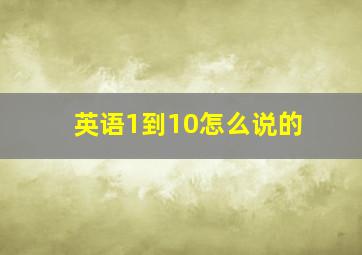 英语1到10怎么说的